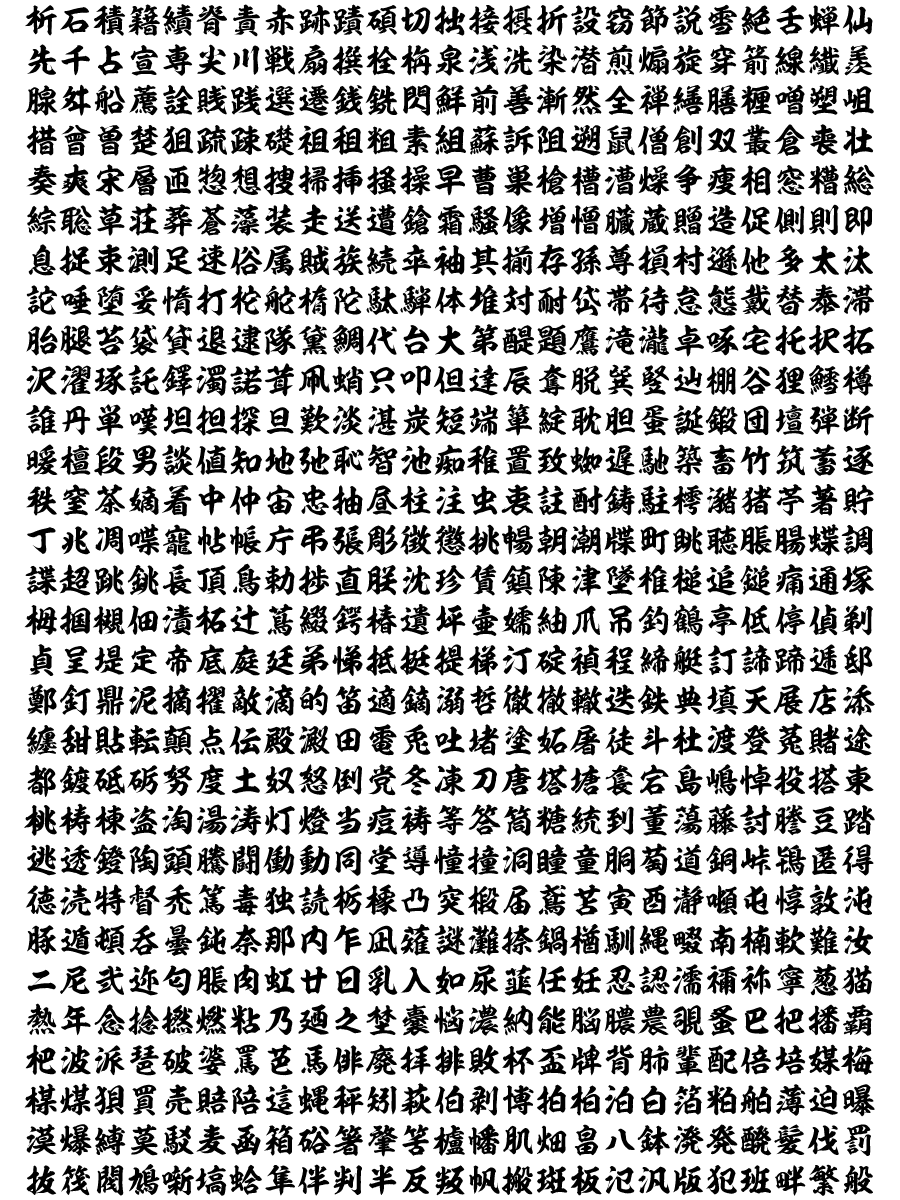 析石積籍績脊責赤跡蹟碩切拙接摂折設窃節説雪絶舌蝉仙
先千占宣専尖川戦扇撰栓栴泉浅洗染潜煎煽旋穿箭線繊羨
腺舛船薦詮賎践選遷銭銑閃鮮前善漸然全禅繕膳糎噌塑岨
措曾曽楚狙疏疎礎祖租粗素組蘇訴阻遡鼠僧創双叢倉喪壮
奏爽宋層匝惣想捜掃挿掻操早曹巣槍槽漕燥争痩相窓糟総
綜聡草荘葬蒼藻装走送遭鎗霜騒像増憎臓蔵贈造促側則即
息捉束測足速俗属賊族続卒袖其揃存孫尊損村遜他多太汰
詑唾堕妥惰打柁舵楕陀駄騨体堆対耐岱帯待怠態戴替泰滞
胎腿苔袋貸退逮隊黛鯛代台大第醍題鷹滝瀧卓啄宅托択拓
沢濯琢託鐸濁諾茸凧蛸只叩但達辰奪脱巽竪辿棚谷狸鱈樽
誰丹単嘆坦担探旦歎淡湛炭短端箪綻耽胆蛋誕鍛団壇弾断
暖檀段男談値知地弛恥智池痴稚置致蜘遅馳築畜竹筑蓄逐
秩窒茶嫡着中仲宙忠抽昼柱注虫衷註酎鋳駐樗瀦猪苧著貯
丁兆凋喋寵帖帳庁弔張彫徴懲挑暢朝潮牒町眺聴脹腸蝶調
諜超跳銚長頂鳥勅捗直朕沈珍賃鎮陳津墜椎槌追鎚痛通塚
栂掴槻佃漬柘辻蔦綴鍔椿潰坪壷嬬紬爪吊釣鶴亭低停偵剃
貞呈堤定帝底庭廷弟悌抵挺提梯汀碇禎程締艇訂諦蹄逓邸
鄭釘鼎泥摘擢敵滴的笛適鏑溺哲徹撤轍迭鉄典填天展店添
纏甜貼転顛点伝殿澱田電兎吐堵塗妬屠徒斗杜渡登菟賭途
都鍍砥砺努度土奴怒倒党冬凍刀唐塔塘套宕島嶋悼投搭東
桃梼棟盗淘湯涛灯燈当痘祷等答筒糖統到董蕩藤討謄豆踏
逃透鐙陶頭騰闘働動同堂導憧撞洞瞳童胴萄道銅峠鴇匿得
徳涜特督禿篤毒独読栃橡凸突椴届鳶苫寅酉瀞噸屯惇敦沌
豚遁頓呑曇鈍奈那内乍凪薙謎灘捺鍋楢馴縄畷南楠軟難汝
二尼弐迩匂賑肉虹廿日乳入如尿韮任妊忍認濡禰祢寧葱猫
熱年念捻撚燃粘乃廼之埜嚢悩濃納能脳膿農覗蚤巴把播覇
杷波派琶破婆罵芭馬俳廃拝排敗杯盃牌背肺輩配倍培媒梅
楳煤狽買売賠陪這蝿秤矧萩伯剥博拍柏泊白箔粕舶薄迫曝
漠爆縛莫駁麦函箱硲箸肇筈櫨幡肌畑畠八鉢溌発醗髪伐罰
抜筏閥鳩噺塙蛤隼伴判半反叛帆搬斑板氾汎版犯班畔繁般